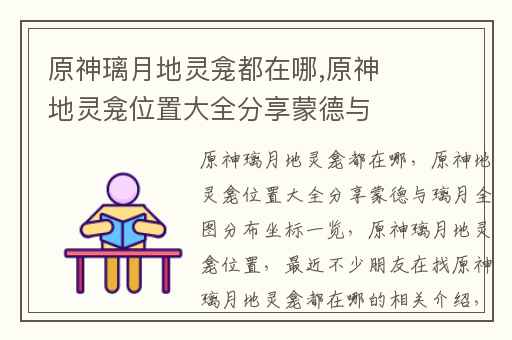 原神璃月地灵龛都在哪,原神地灵龛位置大全分享蒙德与

原神璃月地灵龛都在哪，原神地灵龛位置大全分享蒙德与璃月全图分布坐标一览，原神璃月地灵龛位置，最近不少朋友在找原神璃月地灵龛都在哪的相关介绍，